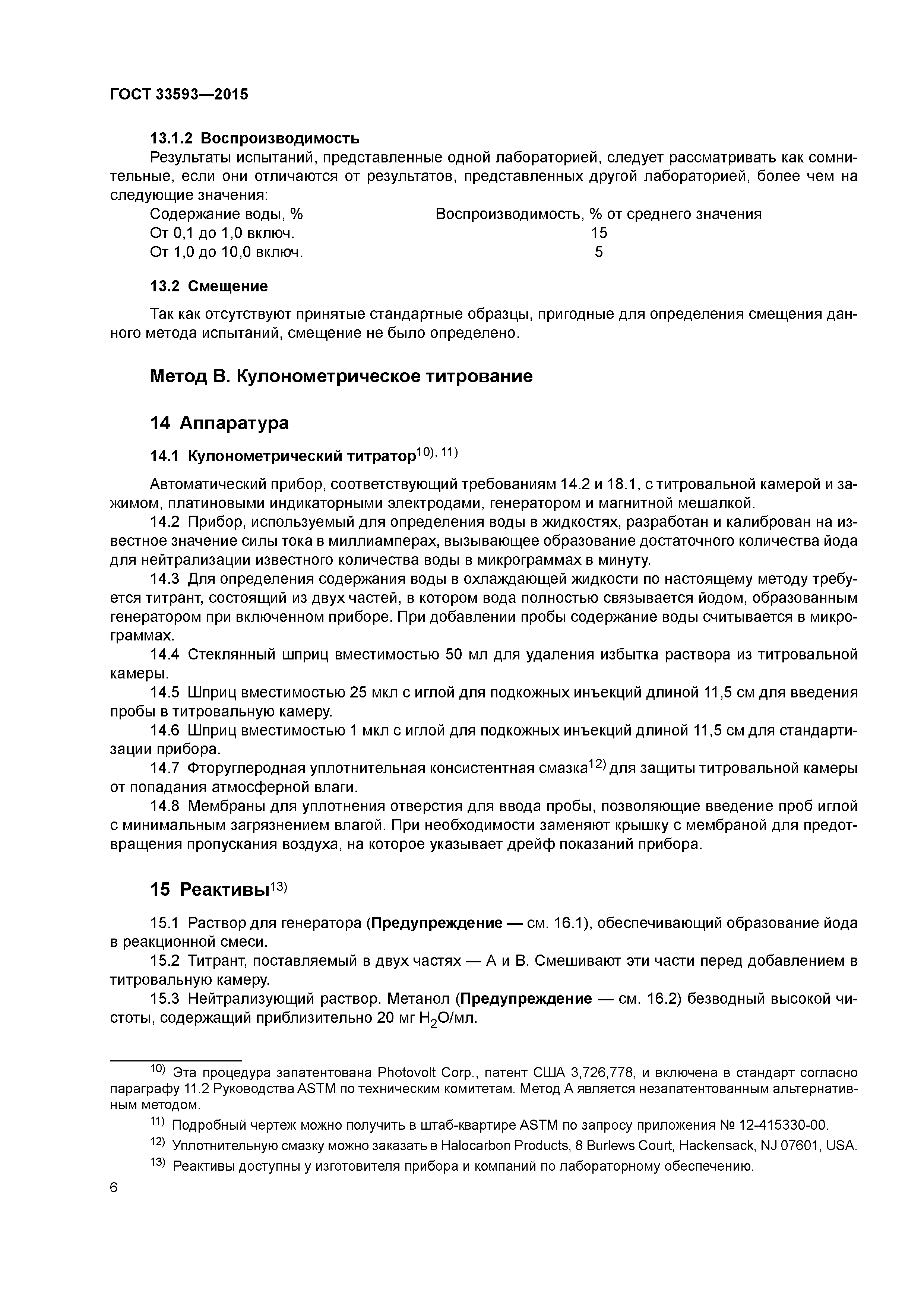 ГОСТ 33593—2015

13.1.2 Воспроизводимость

Результаты испытаний, представленные одной лабораторией, следует рассматривать как сомнительные, если они отличаются от результатов, представленных другой лабораторией, более чем на следующие значения:

| Содержание воды, % | Воспроизводимость, % от среднего значения |
|---|---|
| От 0,1 до 1,0 включ. | 15 |
| От 1,0 до 10,0 включ. | 5 |

13.2 Смещение

Так как отсутствуют принятые стандартные образцы, пригодные для определения смещения данного метода испытаний, смещение не было определено.

Метод В. Кулонометрическое титрование

14 Аппаратура

14.1 Кулонометрический титратор$^{10), 11)}$

Автоматический прибор, соответствующий требованиям 14.2 и 18.1, с титровальной камерой и зажимом, платиновыми индикаторными электродами, генератором и магнитной мешалкой.

14.2 Прибор, используемый для определения воды в жидкостях, разработан и калиброван на известное значение силы тока в миллиамперах, вызывающее образование достаточного количества йода для нейтрализации известного количества воды в микрограммах в минуту.

14.3 Для определения содержания воды в охлаждающей жидкости по настоящему методу требуется титрант, состоящий из двух частей, в котором вода полностью связывается йодом, образованным генератором при включенном приборе. При добавлении пробы содержание воды считывается в микрограммах.

14.4 Стеклянный шприц вместимостью 50 мл для удаления избытка раствора из титровальной камеры.

14.5 Шприц вместимостью 25 мкл с иглой для подкожных инъекций длиной 11,5 см для введения пробы в титровальную камеру.

14.6 Шприц вместимостью 1 мкл с иглой для подкожных инъекций длиной 11,5 см для стандартизации прибора.

14.7 Фторуглеродная уплотнительная консистентная смазка$^{12)}$ для защиты титровальной камеры от попадания атмосферной влаги.

14.8 Мембраны для уплотнения отверстия для ввода пробы, позволяющие введение проб иглой с минимальным загрязнением влагой. При необходимости заменяют крышку с мембраной для предотвращения пропускания воздуха, на которое указывает дрейф показаний прибора.

15 Реактивы$^{13)}$

15.1 Раствор для генератора (Предупреждение — см. 16.1), обеспечивающий образование йода в реакционной смеси.

15.2 Титрант, поставляемый в двух частях — А и В. Смешивают эти части перед добавлением в титровальную камеру.

15.3 Нейтрализующий раствор. Метанол (Предупреждение — см. 16.2) безводный высокой чистоты, содержащий приблизительно 20 мг $H_2O$/мл.

$^{10)}$ Эта процедура запатентована Photovolt Corp., патент США 3,726,778, и включена в стандарт согласно параграфу 11.2 Руководства ASTM по техническим комитетам. Метод А является незапатентованным альтернативным методом.

$^{11)}$ Подробный чертеж можно получить в штаб-квартире ASTM по запросу приложения № 12-415330-00.

$^{12)}$ Уплотнительную смазку можно заказать в Halocarbon Products, 8 Burlews Court, Hackensack, NJ 07601, USA.

$^{13)}$ Реактивы доступны у изготовителя прибора и компаний по лабораторному обеспечению.

6